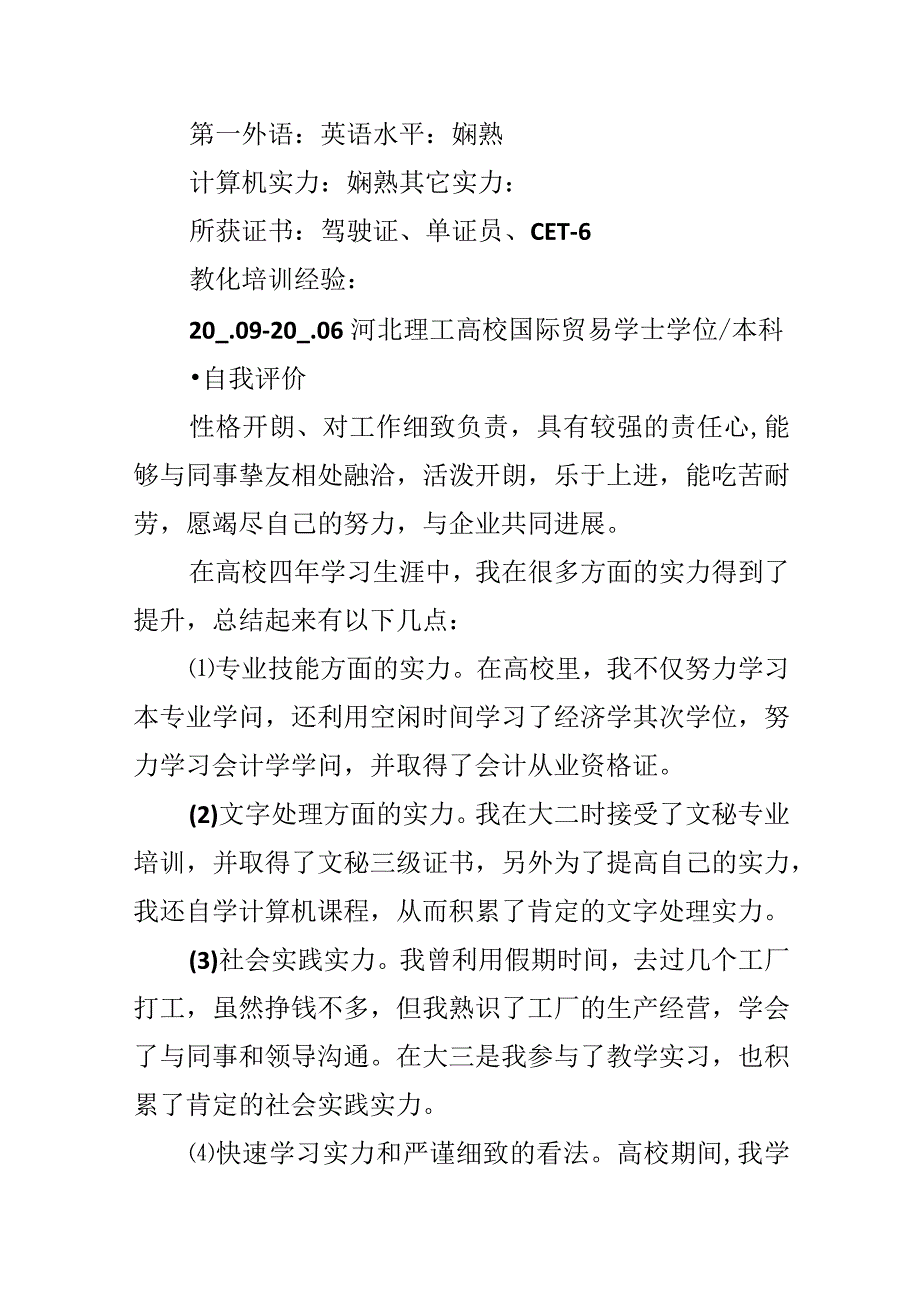 第一外语：英语水平：娴熟

计算机实力：娴熟其它实力：

所获证书：驾驶证、单证员、CET-6

教化培训经验：

20_.09-20_.06 河北理工高校国际贸易学士学位/本科

•自我评价

性格开朗、对工作细致负责，具有较强的责任心，能够与同事挚友相处融洽，活泼开朗，乐于上进，能吃苦耐劳，愿竭尽自己的努力，与企业共同进展。

在高校四年学习生涯中，我在很多方面的实力得到了提升，总结起来有以下几点：

⑴专业技能方面的实力。在高校里，我不仅努力学习本专业学问，还利用空闲时间学习了经济学其次学位，努力学习会计学学问，并取得了会计从业资格证。

(2)文字处理方面的实力。我在大二时接受了文秘专业培训，并取得了文秘三级证书，另外为了提高自己的实力，我还自学计算机课程，从而积累了肯定的文字处理实力。

(3)社会实践实力。我曾利用假期时间，去过几个工厂打工，虽然挣钱不多，但我熟识了工厂的生产经营，学会了与同事和领导沟通。在大三是我参与了教学实习，也积累了肯定的社会实践实力。

⑷快速学习实力和严谨细致的看法。高校期间，我学